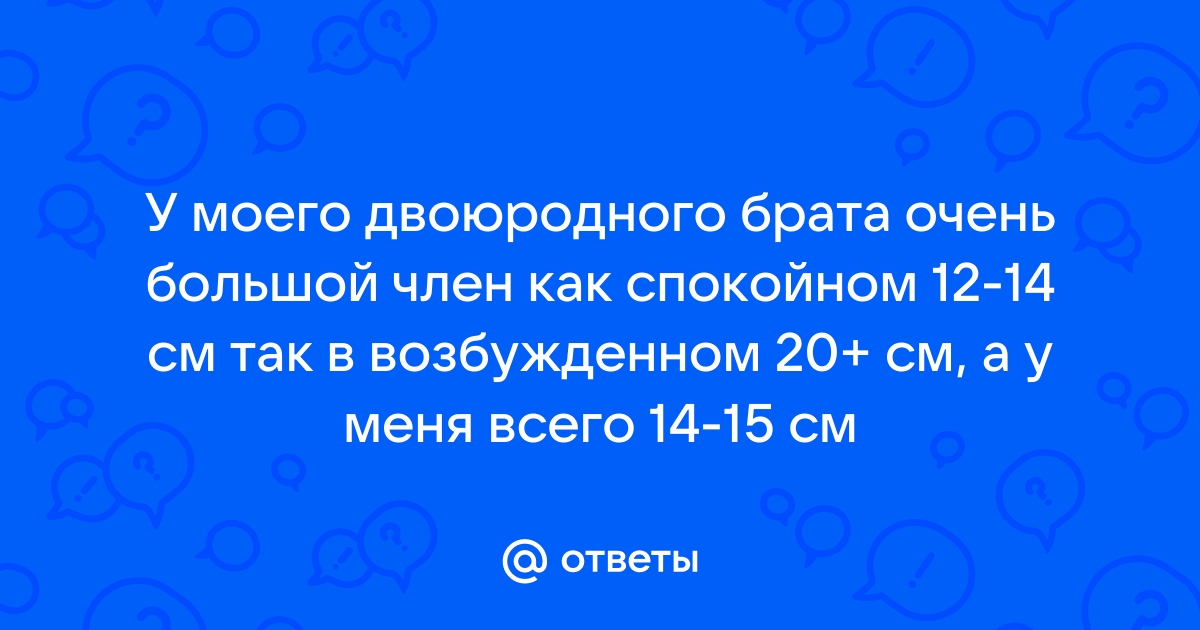 У моего двоюродного брата очень большой член как спокойном 12-14 см так в возбужденном 20+ см, а у меня всего 14-15 см

@ ответы